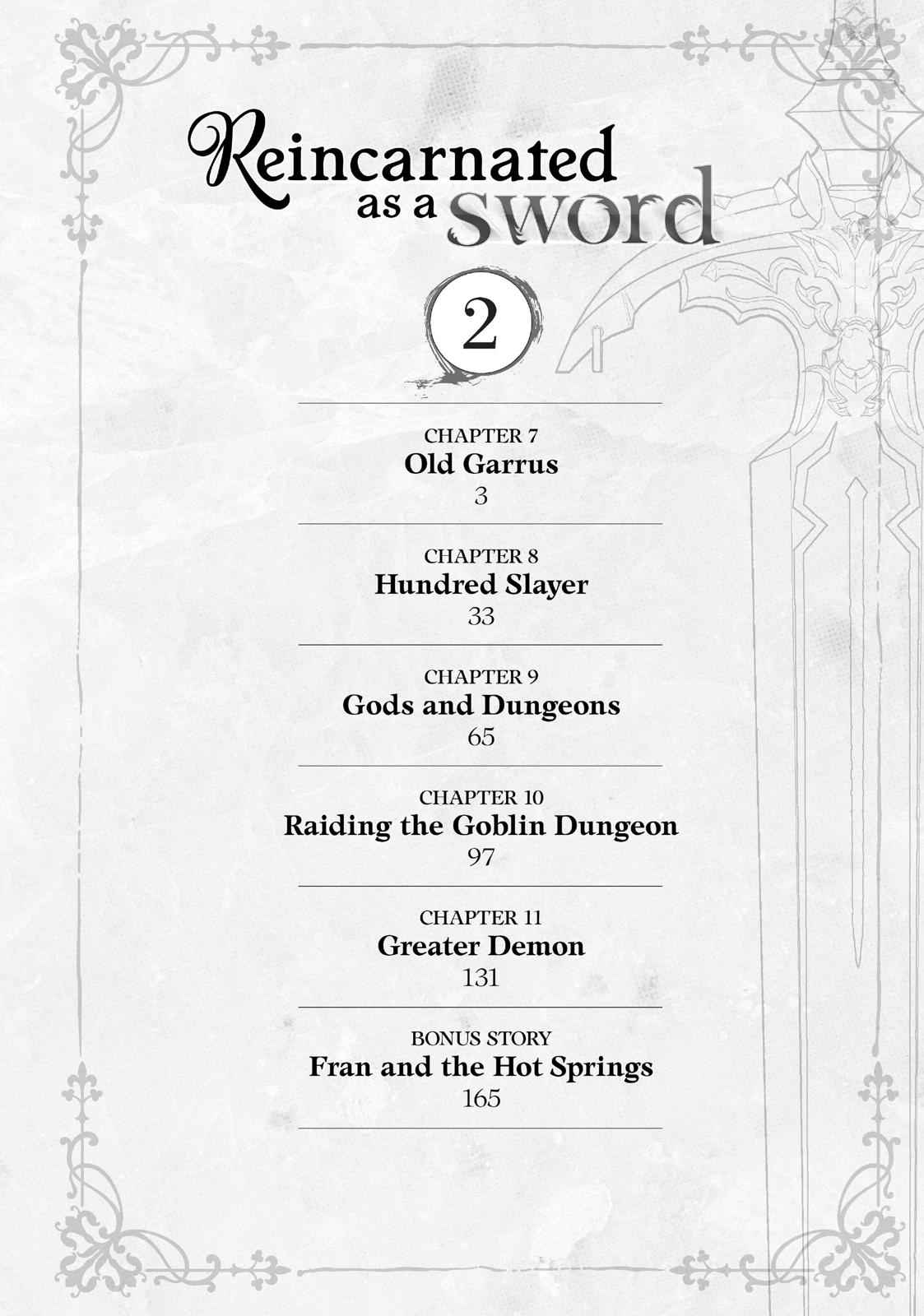 Reincarnated as a sword

2

CHAPTER 7
Old Garrus
3

CHAPTER 8
Hundred Slayer
33

CHAPTER 9
Gods and Dungeons
65

CHAPTER 10
Raiding the Goblin Dungeon
97

CHAPTER 11
Greater Demon
131

BONUS STORY
Fran and the Hot Springs
165